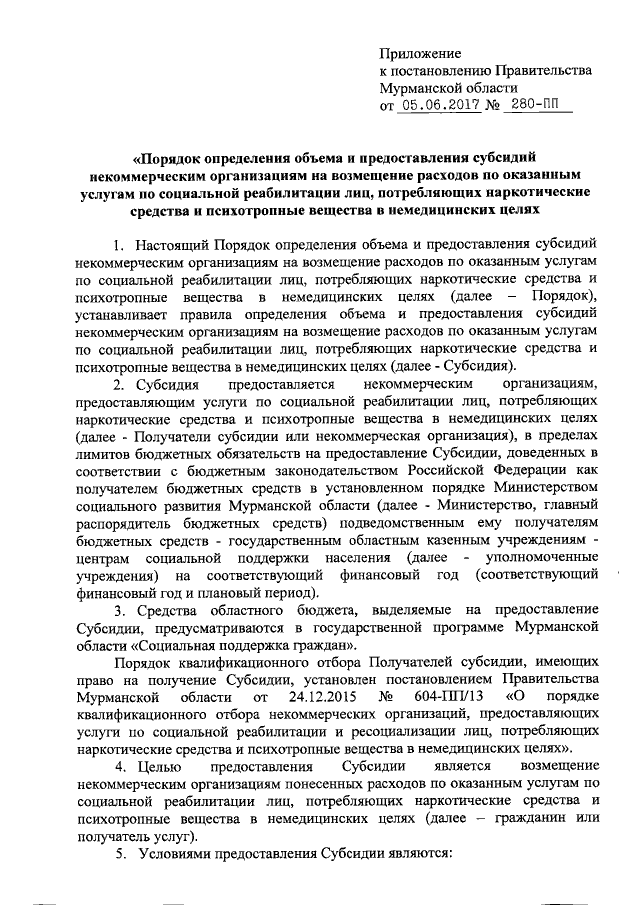 Приложение
к постановлению Правительства
Мурманской области
от 05.06.2017 № 280-ПП

«Порядок определения объема и предоставления субсидий некоммерческим организациям на возмещение расходов по оказанным услугам по социальной реабилитации лиц, потребляющих наркотические средства и психотропные вещества в немедицинских целях

1. Настоящий Порядок определения объема и предоставления субсидий некоммерческим организациям на возмещение расходов по оказанным услугам по социальной реабилитации лиц, потребляющих наркотические средства и психотропные вещества в немедицинских целях (далее – Порядок), устанавливает правила определения объема и предоставления субсидий некоммерческим организациям на возмещение расходов по оказанным услугам по социальной реабилитации лиц, потребляющих наркотические средства и психотропные вещества в немедицинских целях (далее - Субсидия).

2. Субсидия предоставляется некоммерческим организациям, предоставляющим услуги по социальной реабилитации лиц, потребляющих наркотические средства и психотропные вещества в немедицинских целях (далее - Получатели субсидии или некоммерческая организация), в пределах лимитов бюджетных обязательств на предоставление Субсидии, доведенных в соответствии с бюджетным законодательством Российской Федерации как получателем бюджетных средств в установленном порядке Министерством социального развития Мурманской области (далее - Министерство, главный распорядитель бюджетных средств) подведомственным ему получателям бюджетных средств - государственным областным казенным учреждениям - центрам социальной поддержки населения (далее - уполномоченные учреждения) на соответствующий финансовый год (соответствующий финансовый год и плановый период).

3. Средства областного бюджета, выделяемые на предоставление Субсидии, предусматриваются в государственной программе Мурманской области «Социальная поддержка граждан».

Порядок квалификационного отбора Получателей субсидии, имеющих право на получение Субсидии, установлен постановлением Правительства Мурманской области от 24.12.2015 № 604-ПП/13 «О порядке квалификационного отбора некоммерческих организаций, предоставляющих услуги по социальной реабилитации и ресоциализации лиц, потребляющих наркотические средства и психотропные вещества в немедицинских целях».

4. Целью предоставления Субсидии является возмещение некоммерческим организациям понесенных расходов по оказанным услугам по социальной реабилитации лиц, потребляющих наркотические средства и психотропные вещества в немедицинских целях (далее – гражданин или получатель услуг).

5. Условиями предоставления Субсидии являются: